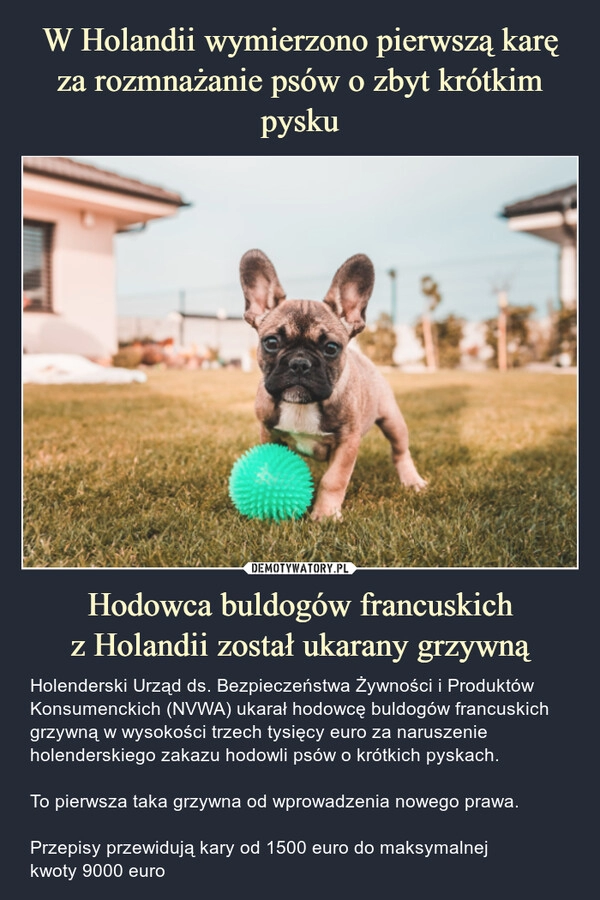 W Holandii wymierzono pierwszą karę za rozmnażanie psów o zbyt krótkim pysku

DEMOTYWATORY.PL

Hodowca buldogów francuskich z Holandii został ukarany grzywną

Holenderski Urząd ds. Bezpieczeństwa Żywności i Produktów Konsumenckich (NVWA) ukarał hodowcę buldogów francuskich grzywną w wysokości trzech tysięcy euro za naruszenie holenderskiego zakazu hodowli psów o krótkich pyskach.

To pierwsza taka grzywna od wprowadzenia nowego prawa.

Przepisy przewidują kary od 1500 euro do maksymalnej kwoty 9000 euro